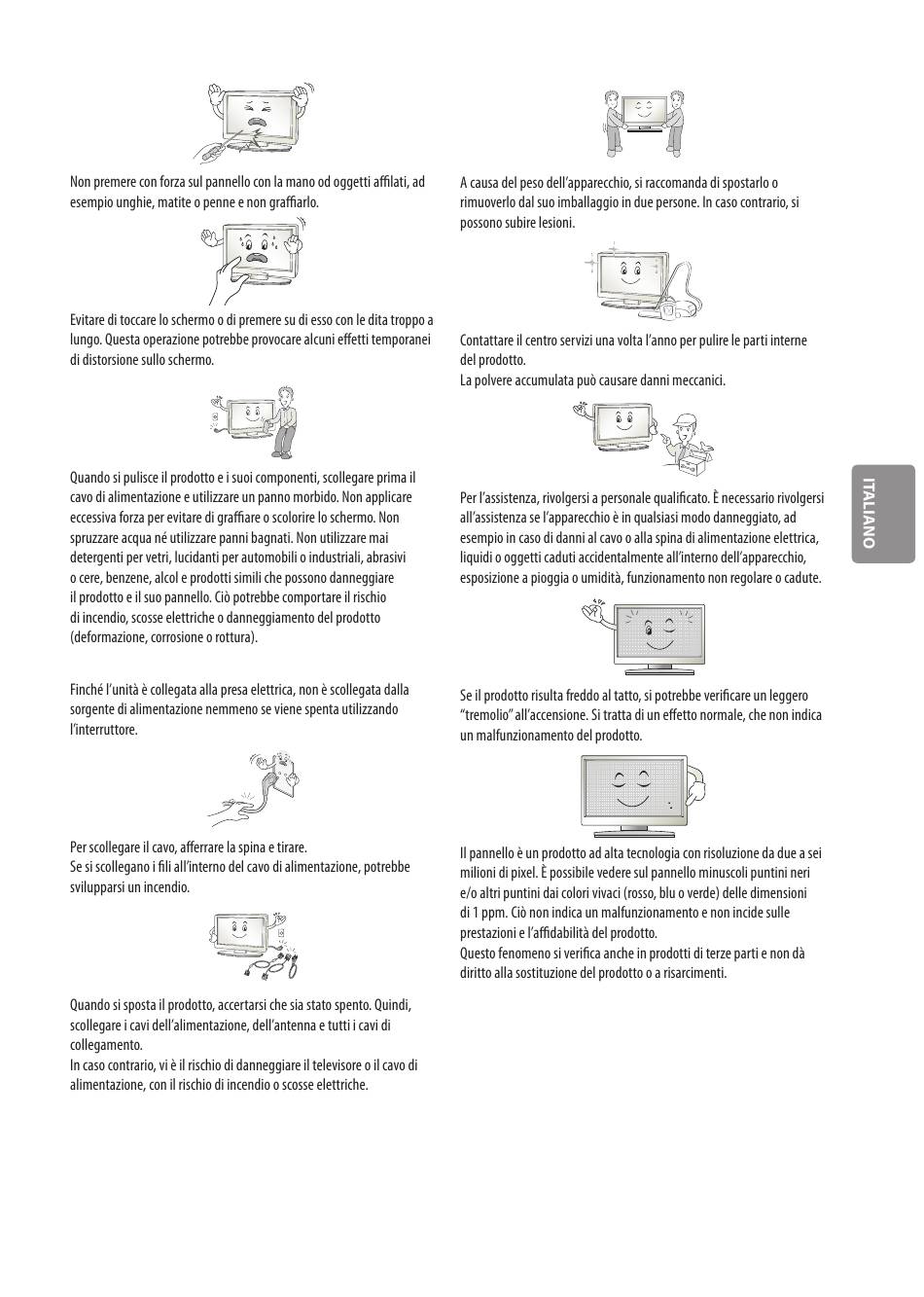 Non premere con forza sul pannello con la mano od oggetti affilati, ad esempio unghie, matite o penne e non graffiarlo.

Evitare di toccare lo schermo o di premere su di esso con le dita troppo a lungo. Questa operazione potrebbe provocare alcuni effetti temporanei di distorsione sullo schermo.

Quando si pulisce il prodotto e i suoi componenti, scollegare prima il cavo di alimentazione e utilizzare un panno morbido. Non applicare eccessiva forza per evitare di graffiare o scolorire lo schermo. Non spruzzare acqua né utilizzare panni bagnati. Non utilizzare mai detergenti per vetri, lucidanti per automobili o industriali, abrasivi o cere, benzene, alcol e prodotti simili che possono danneggiare il prodotto e il suo pannello. Ciò potrebbe comportare il rischio di incendio, scosse elettriche o danneggiamento del prodotto (deformazione, corrosione o rottura).

Finché l'unità è collegata alla presa elettrica, non è scollegata dalla sorgente di alimentazione nemmeno se viene spenta utilizzando l'interruttore.

Per scollegare il cavo, afferrare la spina e tirare.
Se si scollegano i fili all'interno del cavo di alimentazione, potrebbe svilupparsi un incendio.

Quando si sposta il prodotto, accertarsi che sia stato spento. Quindi, scollegare i cavi dell'alimentazione, dell'antenna e tutti i cavi di collegamento.
In caso contrario, vi è il rischio di danneggiare il televisore o il cavo di alimentazione, con il rischio di incendio o scosse elettriche.

A causa del peso dell'apparecchio, si raccomanda di spostarlo o rimuoverlo dal suo imballaggio in due persone. In caso contrario, si possono subire lesioni.

Contattare il centro servizi una volta l'anno per pulire le parti interne del prodotto.
La polvere accumulata può causare danni meccanici.

Per l'assistenza, rivolgersi a personale qualificato. È necessario rivolgersi all'assistenza se l'apparecchio è in qualsiasi modo danneggiato, ad esempio in caso di danni al cavo o alla spina di alimentazione elettrica, liquidi o oggetti caduti accidentalmente all'interno dell'apparecchio, esposizione a pioggia o umidità, funzionamento non regolare o cadute.

Se il prodotto risulta freddo al tatto, si potrebbe verificare un leggero "tremolio" all'accensione. Si tratta di un effetto normale, che non indica un malfunzionamento del prodotto.

Il pannello è un prodotto ad alta tecnologia con risoluzione da due a sei milioni di pixel. È possibile vedere sul pannello minuscoli puntini neri e/o altri puntini dai colori vivaci (rosso, blu o verde) delle dimensioni di 1 ppm. Ciò non indica un malfunzionamento e non incide sulle prestazioni e l'affidabilità del prodotto.
Questo fenomeno si verifica anche in prodotti di terze parti e non dà diritto alla sostituzione del prodotto o a risarcimenti.

ITALIANO